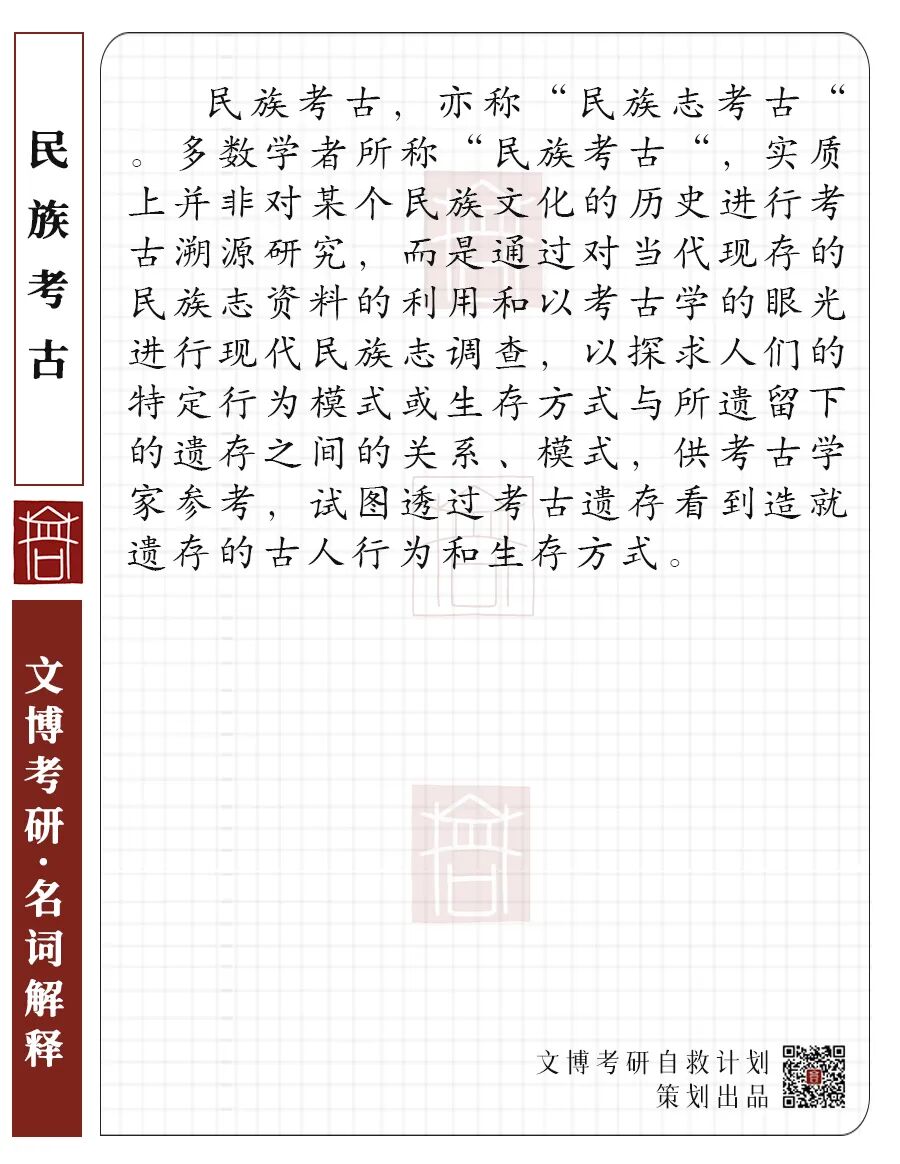 民族考古

文博考研·名词解释

民族考古，亦称“民族志考古“。多数学者所称“民族考古“，实质上并非对某个民族文化的历史进行考古溯源研究，而是通过对当代现存的民族志资料的利用和以考古学的眼光进行现代民族志调查，以探求人们的特定行为模式或生存方式与所遗留下的遗存之间的关系、模式，供考古学家参考，试图透过考古遗存看到造就遗存的古人行为和生存方式。

文博考研自救计划
策划出品